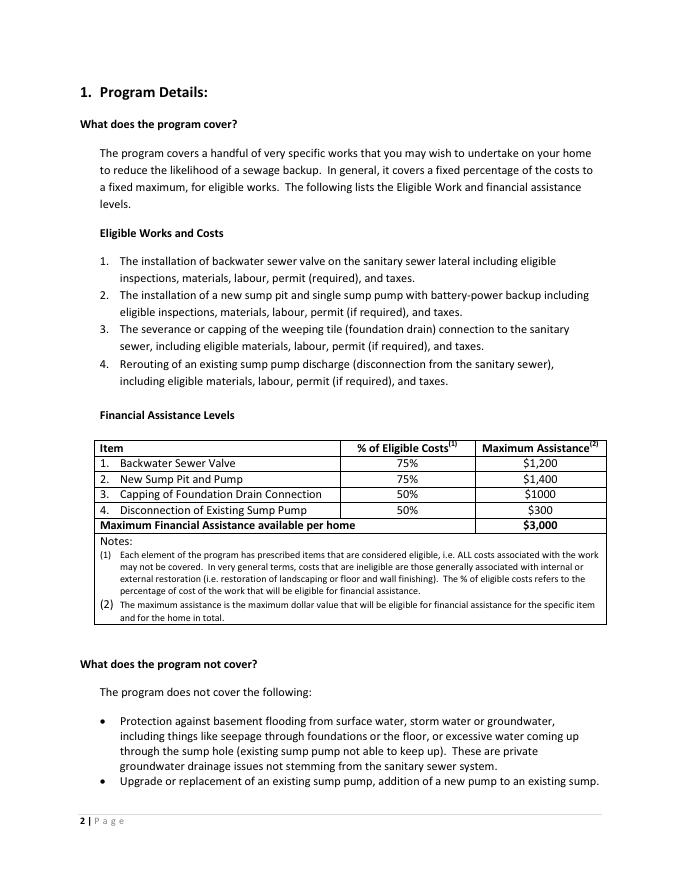 1. Program Details:

What does the program cover?

The program covers a handful of very specific works that you may wish to undertake on your home to reduce the likelihood of a sewage backup. In general, it covers a fixed percentage of the costs to a fixed maximum, for eligible works. The following lists the Eligible Work and financial assistance levels.

Eligible Works and Costs

1. The installation of backwater sewer valve on the sanitary sewer lateral including eligible inspections, materials, labour, permit (required), and taxes.
2. The installation of a new sump pit and single sump pump with battery-power backup including eligible inspections, materials, labour, permit (if required), and taxes.
3. The severance or capping of the weeping tile (foundation drain) connection to the sanitary sewer, including eligible materials, labour, permit (if required), and taxes.
4. Rerouting of an existing sump pump discharge (disconnection from the sanitary sewer), including eligible materials, labour, permit (if required), and taxes.

Financial Assistance Levels

| Item | % of Eligible Costs$^{(1)}$ | Maximum Assistance$^{(2)}$ |
|---|---|---|
| 1. Backwater Sewer Valve | 75% | $1,200 |
| 2. New Sump Pit and Pump | 75% | $1,400 |
| 3. Capping of Foundation Drain Connection | 50% | $1000 |
| 4. Disconnection of Existing Sump Pump | 50% | $300 |
| Maximum Financial Assistance available per home | | $3,000 |

Notes:
(1) Each element of the program has prescribed items that are considered eligible, i.e. ALL costs associated with the work may not be covered. In very general terms, costs that are ineligible are those generally associated with internal or external restoration (i.e. restoration of landscaping or floor and wall finishing). The % of eligible costs refers to the percentage of cost of the work that will be eligible for financial assistance.
(2) The maximum assistance is the maximum dollar value that will be eligible for financial assistance for the specific item and for the home in total.

What does the program not cover?

The program does not cover the following:

• Protection against basement flooding from surface water, storm water or groundwater, including things like seepage through foundations or the floor, or excessive water coming up through the sump hole (existing sump pump not able to keep up). These are private groundwater drainage issues not stemming from the sanitary sewer system.
• Upgrade or replacement of an existing sump pump, addition of a new pump to an existing sump.

2 | Page